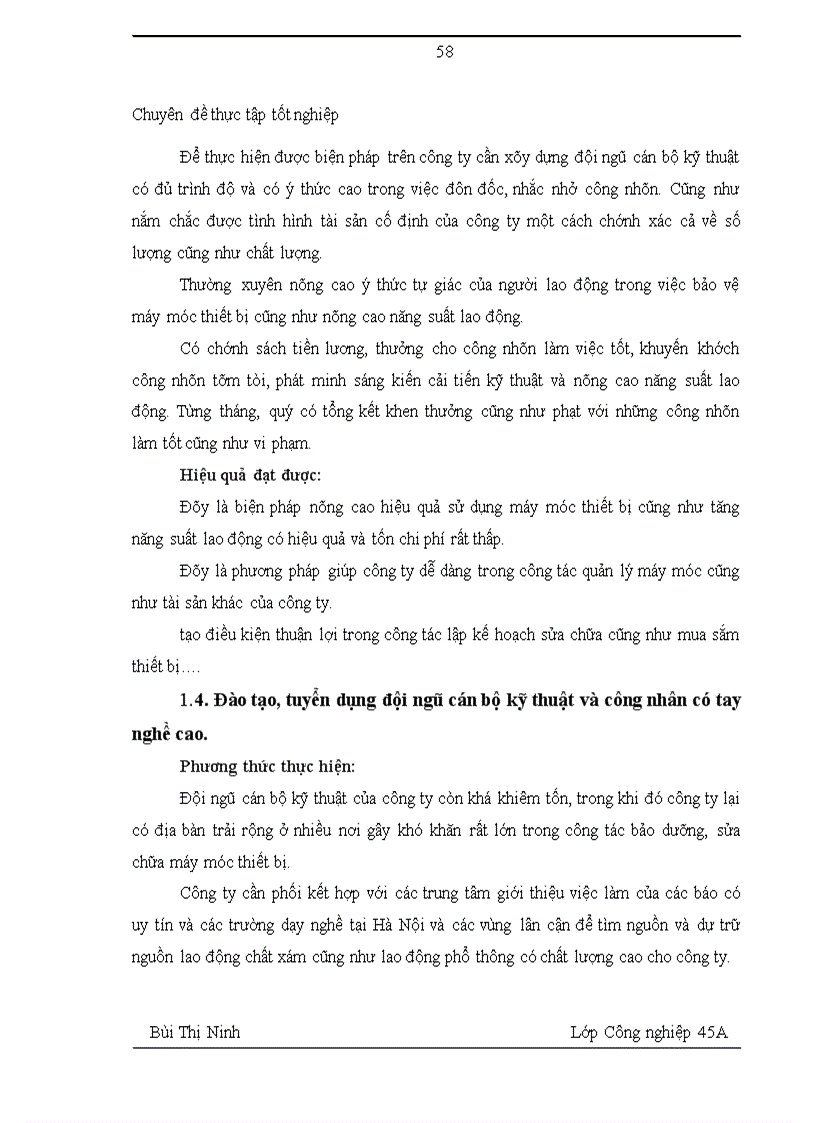 58

Chuyên đề thực tập tốt nghiệp

Để thực hiện được biện pháp trên công ty cần xõy dựng đội ngũ cán bộ kỹ thuật có đủ trình độ và có ý thức cao trong việc đôn đốc, nhắc nhở công nhõn. Cũng như nắm chắc được tình hình tài sản cố định của công ty một cách chớnh xác cả về số lượng cũng như chất lượng.

Thường xuyên nõng cao ý thức tự giác của người lao động trong việc bảo vệ máy móc thiết bị cũng như nõng cao năng suất lao động.

Có chớnh sách tiền lương, thưởng cho công nhõn làm việc tốt, khuyến khớch công nhõn tỡm tòi, phát minh sáng kiến cải tiến kỹ thuật và nõng cao năng suất lao động. Từng tháng, quý có tổng kết khen thưởng cũng như phạt với những công nhõn làm tốt cũng như vi phạm.

Hiệu quả đạt được:

Đõy là biện pháp nõng cao hiệu quả sử dụng máy móc thiết bị cũng như tăng năng suất lao động có hiệu quả và tốn chi phí rất thấp.

Đõy là phương pháp giúp công ty dễ dàng trong công tác quản lý máy móc cũng như tài sản khác của công ty.

tạo điều kiện thuận lợi trong công tác lập kế hoạch sửa chữa cũng như mua sắm thiết bị….

1.4. Đào tạo, tuyển dụng đội ngũ cán bộ kỹ thuật và công nhân có tay nghề cao.

Phương thức thực hiện:

Đội ngũ cán bộ kỹ thuật của công ty còn khá khiêm tốn, trong khi đó công ty lại có địa bàn trải rộng ở nhiều nơi gây khó khăn rất lớn trong công tác bảo dưỡng, sửa chữa máy móc thiết bị.

Công ty cần phối kết hợp với các trung tâm giới thiệu việc làm của các báo có uy tín và các trường dạy nghề tại Hà Nội và các vùng lân cận để tìm nguồn và dự trữ nguồn lao động chất xám cũng như lao động phổ thông có chất lượng cao cho công ty.

Bùi Thị Ninh

Lớp Công nghiệp 45A